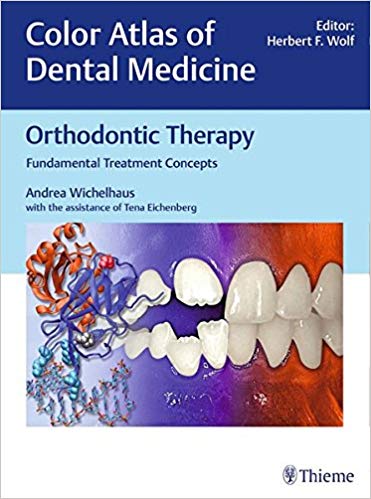 Color Atlas of Dental Medicine

Editor:
Herbert F. Wolf

Orthodontic Therapy

Fundamental Treatment Concepts

Andrea Wichelhaus
with the assistance of Tena Eichenberg

Thieme